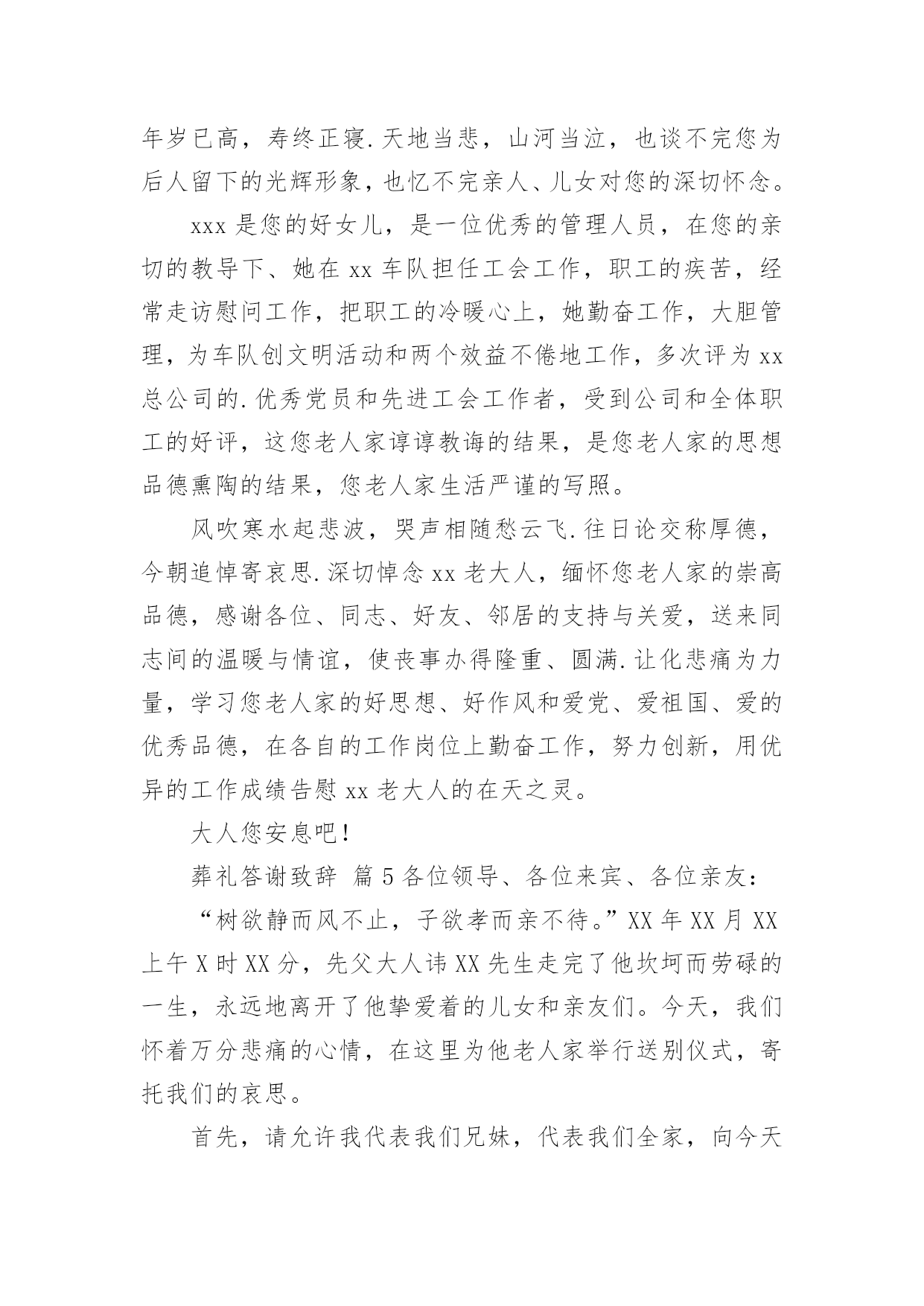 年岁已高，寿终正寝.天地当悲，山河当泣，也谈不完您为后人留下的光辉形象，也忆不完亲人、儿女对您的深切怀念。

xxx 是您的好女儿，是一位优秀的管理人员，在您的亲切的教导下、她在 xx 车队担任工会工作，职工的疾苦，经常走访慰问工作，把职工的冷暖心上，她勤奋工作，大胆管理，为车队创文明活动和两个效益不倦地工作，多次评为 xx 总公司的.优秀党员和先进工会工作者，受到公司和全体职工的好评，这您老人家谆谆教诲的结果，是您老人家的思想品德熏陶的结果，您老人家生活严谨的写照。

风吹寒水起悲波，哭声相随愁云飞.往日论交称厚德，今朝追悼寄哀思.深切悼念 xx 老大人，缅怀您老人家的崇高品德，感谢各位、同志、好友、邻居的支持与关爱，送来同志间的温暖与情谊，使丧事办得隆重、圆满.让化悲痛为力量，学习您老人家的好思想、好作风和爱党、爱祖国、爱的优秀品德，在各自的工作岗位上勤奋工作，努力创新，用优异的工作成绩告慰 xx 老大人的在天之灵。

大人您安息吧！

葬礼答谢致辞 篇 5 各位领导、各位来宾、各位亲友：

“树欲静而风不止，子欲孝而亲不待。”XX 年 XX 月 XX 上午 X 时 XX 分，先父大人讳 XX 先生走完了他坎坷而劳碌的一生，永远地离开了他挚爱着的儿女和亲友们。今天，我们怀着万分悲痛的心情，在这里为他老人家举行送别仪式，寄托我们的哀思。

首先，请允许我代表我们兄妹，代表我们全家，向今天